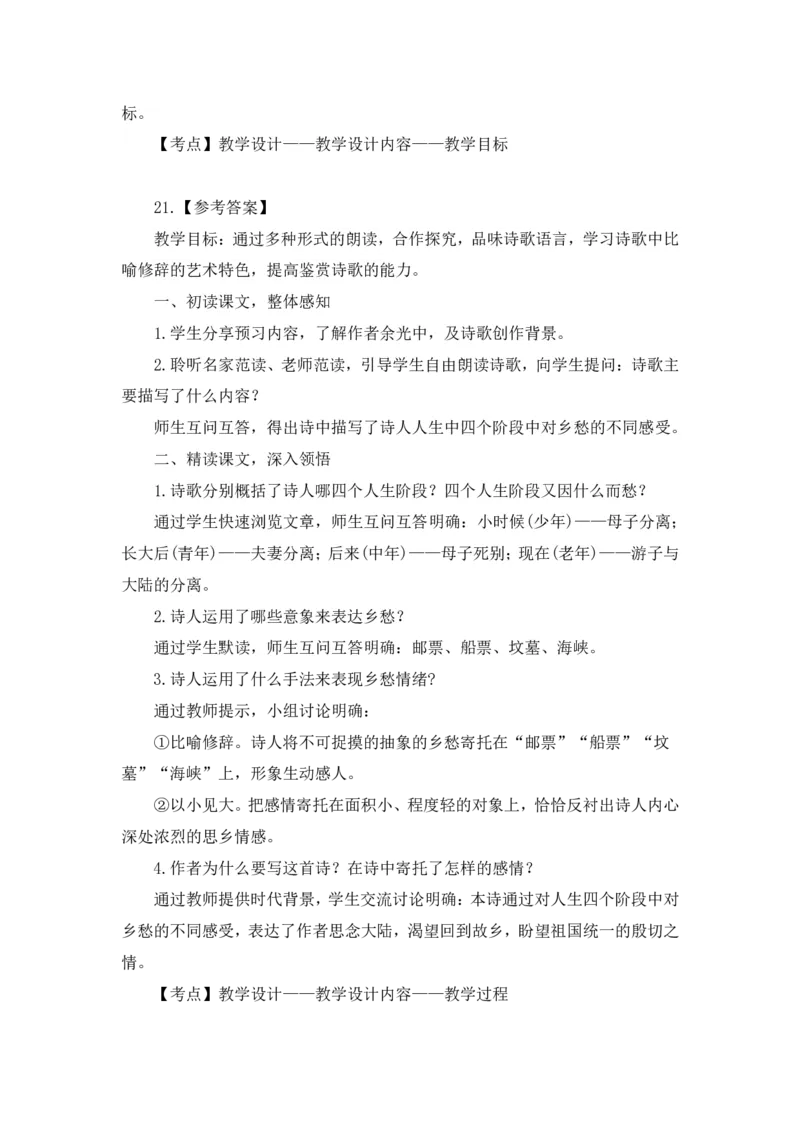 标。

【考点】教学设计——教学设计内容——教学目标

21.【参考答案】

教学目标：通过多种形式的朗读，合作探究，品味诗歌语言，学习诗歌中比喻修辞的艺术特色，提高鉴赏诗歌的能力。

一、初读课文，整体感知

1.学生分享预习内容，了解作者余光中，及诗歌创作背景。

2.聆听名家范读、老师范读，引导学生自由朗读诗歌，向学生提问：诗歌主要描写了什么内容？

师生互问互答，得出诗中描写了诗人人生中四个阶段中对乡愁的不同感受。

二、精读课文，深入领悟

1.诗歌分别概括了诗人哪四个人生阶段？四个人生阶段又因什么而愁？

通过学生快速浏览文章，师生互问互答明确：小时候(少年)——母子分离；长大后(青年)——夫妻分离；后来(中年)——母子死别；现在(老年)——游子与大陆的分离。

2.诗人运用了哪些意象来表达乡愁？

通过学生默读，师生互问互答明确：邮票、船票、坟墓、海峡。

3.诗人运用了什么手法来表现乡愁情绪？

通过教师提示，小组讨论明确：

①比喻修辞。诗人将不可捉摸的抽象的乡愁寄托在“邮票”“船票”“坟墓”“海峡”上，形象生动感人。

②以小见大。把感情寄托在面积小、程度轻的对象上，恰恰反衬出诗人内心深处浓烈的思乡情感。

4.作者为什么要写这首诗？在诗中寄托了怎样的感情？

通过教师提供时代背景，学生交流讨论明确：本诗通过对人生四个阶段中对乡愁的不同感受，表达了作者思念大陆，渴望回到故乡，盼望祖国统一的殷切之情。

【考点】教学设计——教学设计内容——教学过程